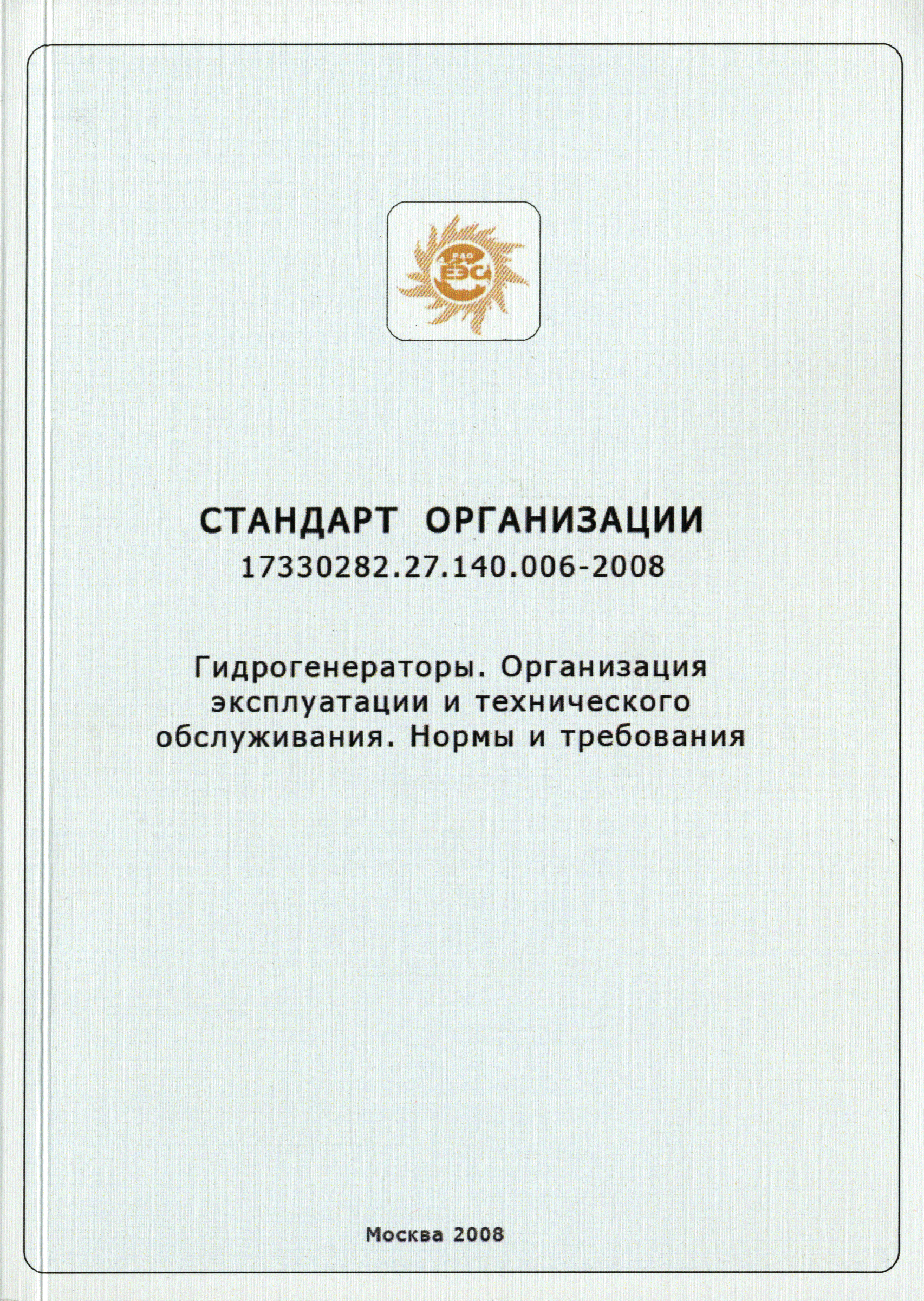 РАО ЕЭС

СТАНДАРТ ОРГАНИЗАЦИИ

17330282.27.140.006-2008

Гидрогенераторы. Организация эксплуатации и технического обслуживания. Нормы и требования

Москва 2008